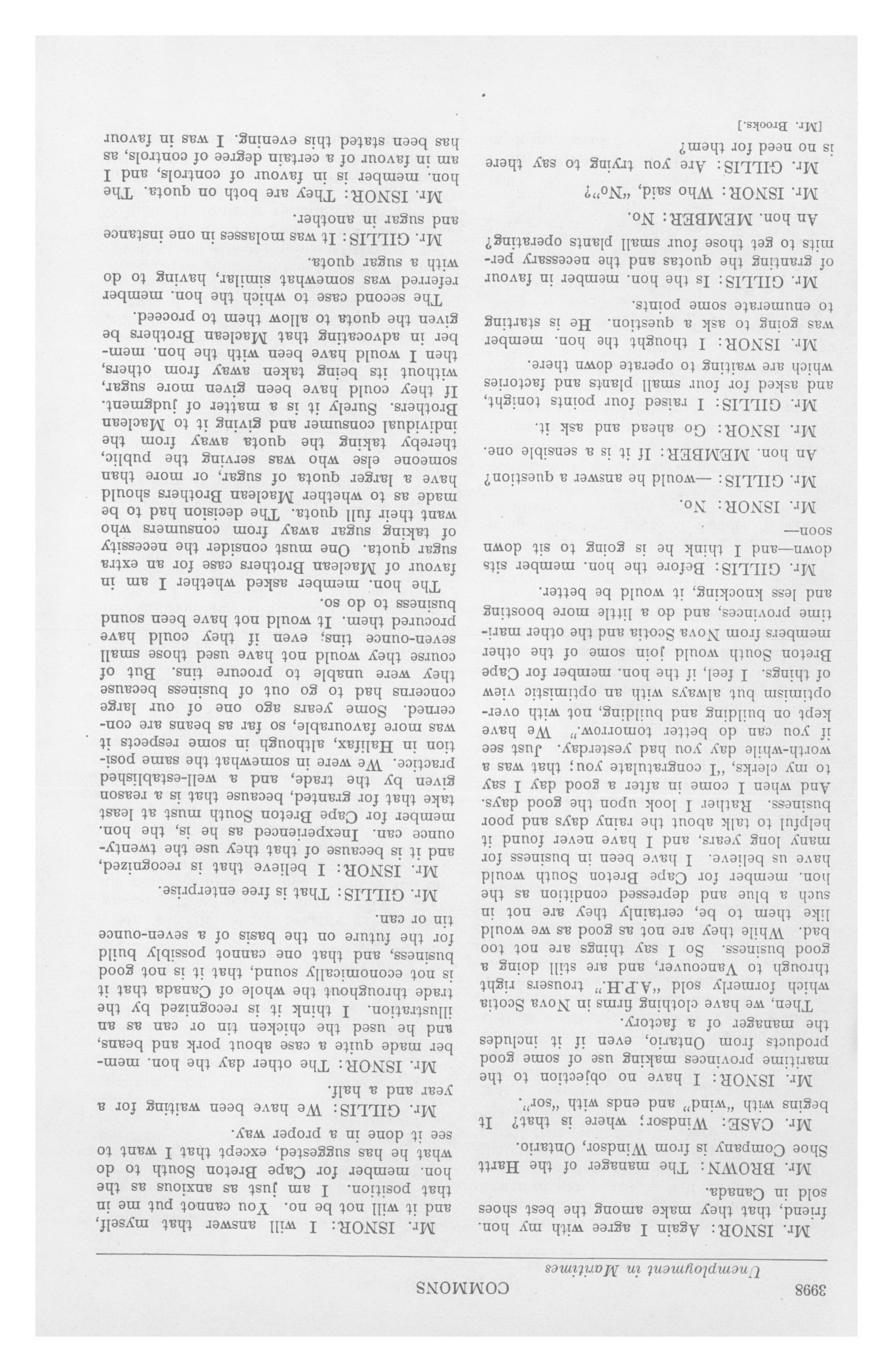 3998 COMMONS

Unemployment in Maritimes

Mr. ISNOR: Again I agree with my hon. friend, that they make among the best shoes sold in Canada.

Mr. BROWN: The manager of the Hartt Shoe Company is from Windsor, Ontario.

Mr. CASE: Windsor; where is that? It begins with "wind" and ends with "sor".

Mr. ISNOR: I have no objection to the maritime provinces making use of some good products from Ontario, even if it includes the manager of a factory.

Then, we have clothing firms in Nova Scotia which formerly sold "A.P.H." trousers right through to Vancouver, and are still doing a good business. So I say things are not too bad. While they are not as good as we would like them to be, certainly they are not in such a blue and depressed condition as the hon. member for Cape Breton South would have us believe. I have been in business for many long years, and I have never found it helpful to talk about the rainy days and poor business. Rather I look upon the good days. And when I come in after a good day I say to my clerks, "I congratulate you; that was a worth-while day you had yesterday. Just see if you can do better tomorrow." We have kept on building and building, not with over-optimism but always with an optimistic view of things. I feel, if the hon. member for Cape Breton South would join some of the other members from Nova Scotia and the other maritime provinces, and do a little more boosting and less knocking, it would be better.

Mr. GILLIS: Before the hon. member sits down—and I think he is going to sit down soon—

Mr. ISNOR: No.

Mr. GILLIS: —would he answer a question?

An hon. MEMBER: If it is a sensible one.

Mr. ISNOR: Go ahead and ask it.

Mr. GILLIS: I raised four points tonight, and asked for four small plants and factories which are waiting to operate down there.

Mr. ISNOR: I thought the hon. member was going to ask a question. He is starting to enumerate some points.

Mr. GILLIS: Is the hon. member in favour of granting the quotas and the necessary permits to get those four small plants operating?

An hon. MEMBER: No.

Mr. ISNOR: Who said, "No"?

Mr. GILLIS: Are you trying to say there is no need for them?

[Mr. Brooks.]

Mr. ISNOR: I will answer that myself, and it will not be no. You cannot put me in that position. I am just as anxious as the hon. member for Cape Breton South to do what he has suggested, except that I want to see it done in a proper way.

Mr. GILLIS: We have been waiting for a year and a half.

Mr. ISNOR: The other day the hon. member made quite a case about pork and beans, and he used the chicken tin or can as an illustration. I think it is recognized by the trade throughout the whole of Canada that it is not economically sound, that it is not good business, and that one cannot possibly build for the future on the basis of a seven-ounce tin or can.

Mr. GILLIS: That is free enterprise.

Mr. ISNOR: I believe that is recognized, and it is because of that they use the twenty-ounce can. Inexperienced as he is, the hon. member for Cape Breton South must at least take that for granted, because that is a reason given by the trade, and a well-established practice. We were in somewhat the same position in Halifax, although in some respects it was more favourable, so far as beans are concerned. Some years ago one of our large concerns had to go out of business because they were unable to procure tins. But of course they would not have used those small seven-ounce tins, even if they could have procured them. It would not have been sound business to do so.

The hon. member asked whether I am in favour of Maclean Brothers case for an extra sugar quota. One must consider the necessity of taking sugar away from consumers who want their full quota. The decision had to be made as to whether Maclean Brothers should have a larger quota of sugar, or more than someone else who was serving the public, thereby taking the quota away from the individual consumer and giving it to Maclean Brothers. Surely it is a matter of judgment. If they could have been given more sugar, without its being taken away from others, then I would have been with the hon. member in advocating that Maclean Brothers be given the quota to allow them to proceed.

The second case to which the hon. member referred was somewhat similar, having to do with a sugar quota.

Mr. GILLIS: It was molasses in one instance and sugar in another.

Mr. ISNOR: They are both on quota. The hon. member is in favour of controls, and I am in favour of a certain degree of controls, as has been stated this evening. I was in favour